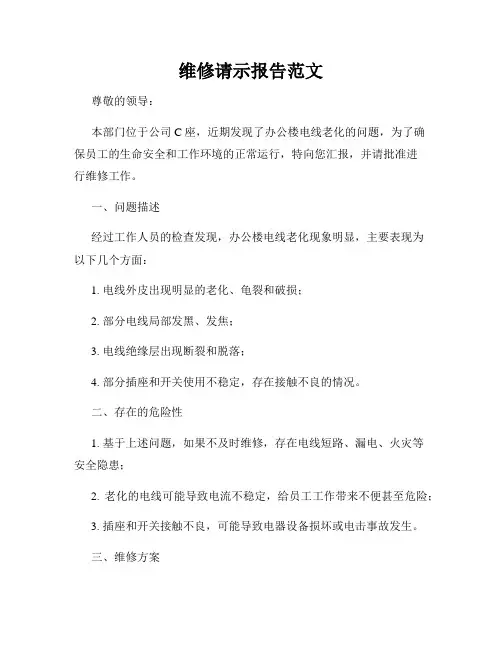 维修请示报告范文

尊敬的领导：

本部门位于公司 C 座，近期发现了办公楼电线老化的问题，为了确保员工的生命安全和工作环境的正常运行，特向您汇报，并请批准进行维修工作。

一、问题描述

经过工作人员的检查发现，办公楼电线老化现象明显，主要表现为以下几个方面：

1. 电线外皮出现明显的老化、龟裂和破损；

2. 部分电线局部发黑、发焦；

3. 电线绝缘层出现断裂和脱落；

4. 部分插座和开关使用不稳定，存在接触不良的情况。

二、存在的危险性

1. 基于上述问题，如果不及时维修，存在电线短路、漏电、火灾等安全隐患；

2. 老化的电线可能导致电流不稳定，给员工工作带来不便甚至危险；

3. 插座和开关接触不良，可能导致电器设备损坏或电击事故发生。

三、维修方案